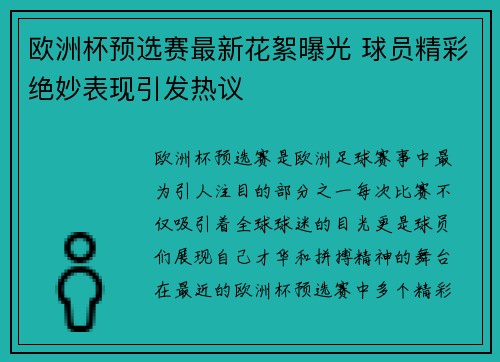 欧洲杯预选赛最新花絮曝光 球员精彩绝妙表现引发热议

欧洲杯预选赛是欧洲足球赛事中最为引人注目的部分之一每次比赛不仅吸引着全球球迷的目光更是球员们展现自己才华和拼搏精神的舞台在最近的欧洲杯预选赛中多个精彩